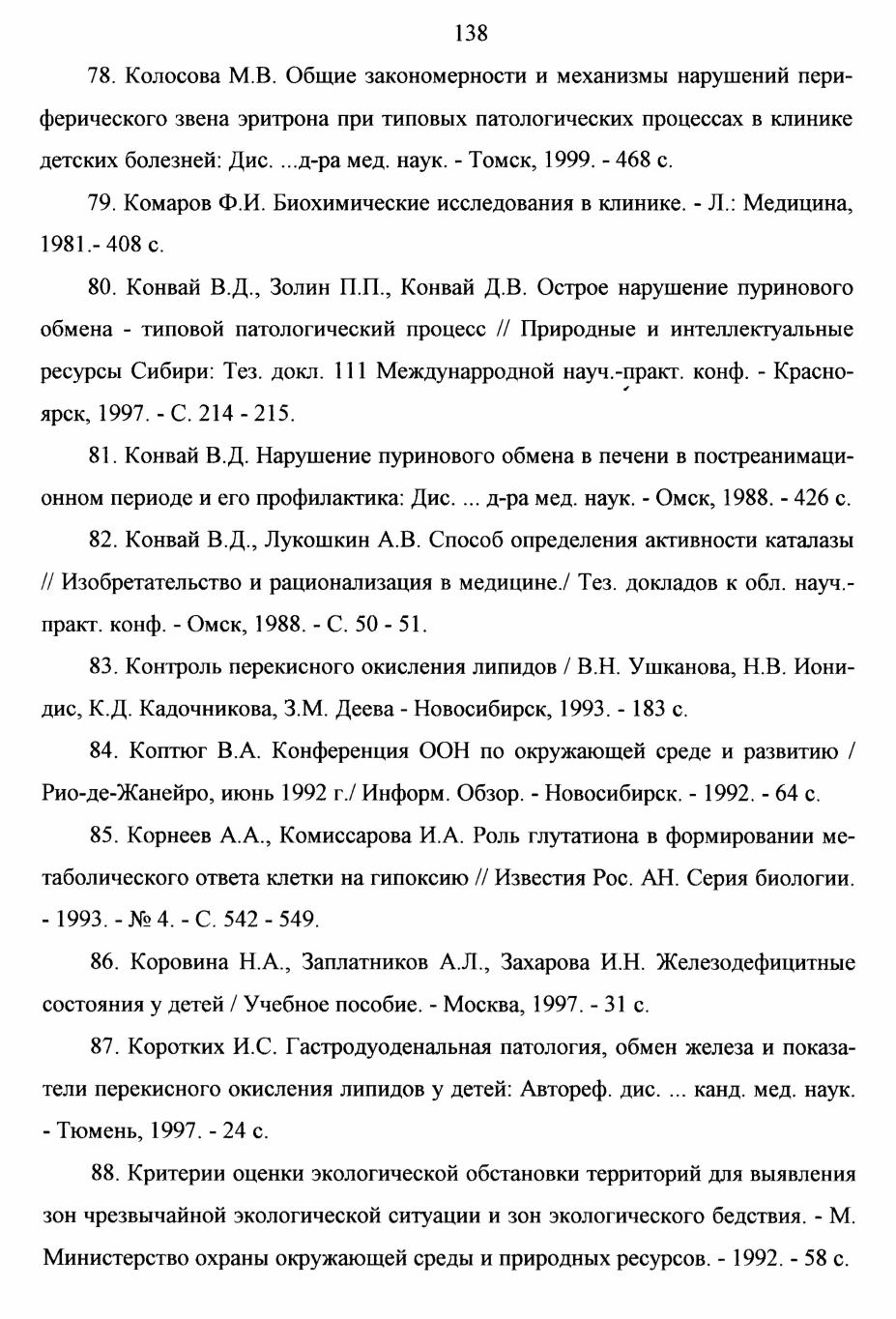 138

78. Колосова М.В. Общие закономерности и механизмы нарушений периферического звена эритрона при типовых патологических процессах в клинике детских болезней: Дис. ...д-ра мед. наук. - Томск, 1999. - 468 с.

79. Комаров Ф.И. Биохимические исследования в клинике. - Л.: Медицина, 1981.- 408 с.

80. Конвай В.Д., Золин П.П., Конвай Д.В. Острое нарушение пуринового обмена - типовой патологический процесс // Природные и интеллектуальные ресурсы Сибири: Тез. докл. 111 Междунарродной науч.-практ. конф. - Красноярск, 1997. - С. 214 - 215.

81. Конвай В.Д. Нарушение пуринового обмена в печени в постреанимационном периоде и его профилактика: Дис. ... д-ра мед. наук. - Омск, 1988. - 426 с.

82. Конвай В.Д., Лукошкин А.В. Способ определения активности каталазы // Изобретательство и рационализация в медицине./ Тез. докладов к обл. науч.-практ. конф. - Омск, 1988. - С. 50 - 51.

83. Контроль перекисного окисления липидов / В.Н. Ушканова, Н.В. Ионидис, К.Д. Кадочникова, З.М. Деева - Новосибирск, 1993. - 183 с.

84. Коптюг В.А. Конференция ООН по окружающей среде и развитию / Рио-де-Жанейро, июнь 1992 г./ Информ. Обзор. - Новосибирск. - 1992. - 64 с.

85. Корнеев А.А., Комиссарова И.А. Роль глутатиона в формировании метаболического ответа клетки на гипоксию // Известия Рос. АН. Серия биологии. - 1993. - № 4. - С. 542 - 549.

86. Коровина Н.А., Заплатников А.Л., Захарова И.Н. Железодефицитные состояния у детей / Учебное пособие. - Москва, 1997. - 31 с.

87. Коротких И.С. Гастродуоденальная патология, обмен железа и показатели перекисного окисления липидов у детей: Автореф. дис. ... канд. мед. наук. - Тюмень, 1997. - 24 с.

88. Критерии оценки экологической обстановки территорий для выявления зон чрезвычайной экологической ситуации и зон экологического бедствия. - М. Министерство охраны окружающей среды и природных ресурсов. - 1992. - 58 с.